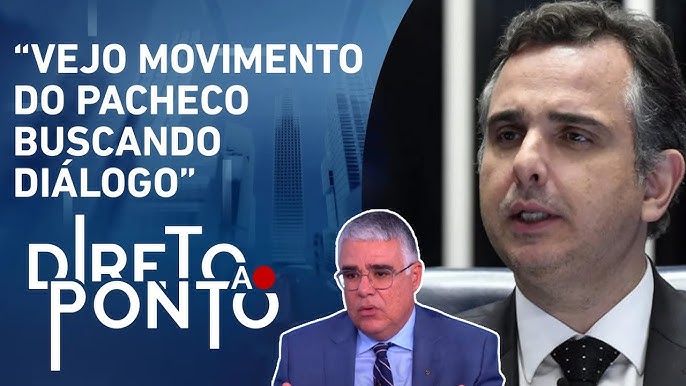 “VEJO MOVIMENTO DO PACHECO BUSCANDO DIÁLOGO”

DIRETO AO PONTO